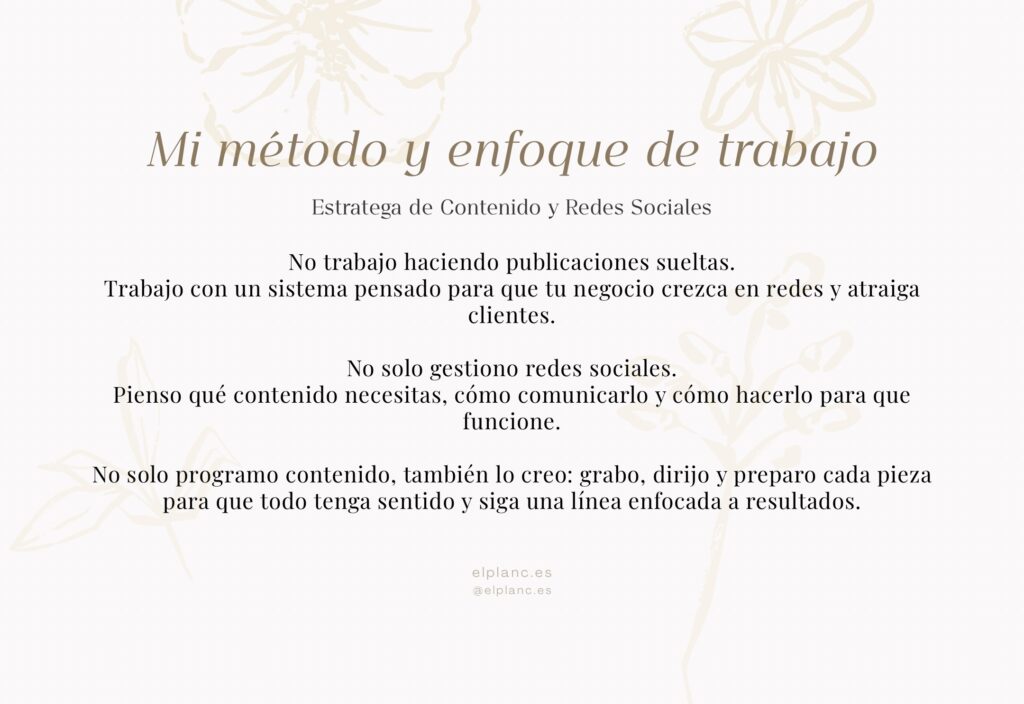 Mi método y enfoque de trabajo

Estratega de Contenido y Redes Sociales

No trabajo haciendo publicaciones sueltas. Trabajo con un sistema pensado para que tu negocio crezca en redes y atraiga clientes.

No solo gestiono redes sociales. Pienso qué contenido necesitas, cómo comunicarlo y cómo hacerlo para que funcione.

No solo programo contenido, también lo creo: grabo, dirijo y preparo cada pieza para que todo tenga sentido y siga una línea enfocada a resultados.

elplanc.es
@elplanc.es